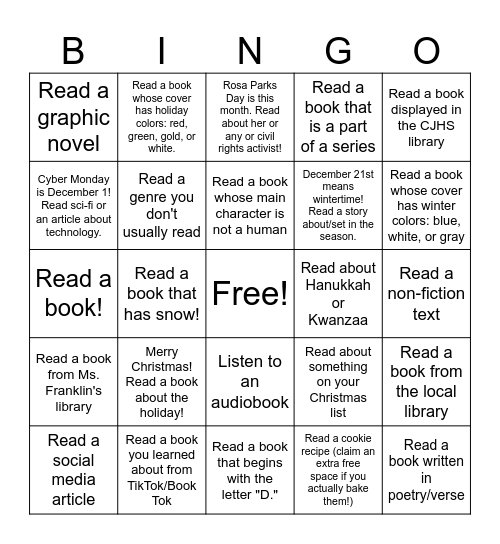 | B | I | N | G | O |
|---|---|---|---|---|
| Read a graphic novel | Read a book whose cover has holiday colors: red, green, gold, or white. | Rosa Parks Day is this month. Read about her or any or civil rights activist! | Read a book that is a part of a series | Read a book displayed in the CJHS library |
| Cyber Monday is December 1! Read sci-fi or an article about technology. | Read a genre you don't usually read | Read a book whose main character is not a human | December 21st means wintertime! Read a story about/set in the season. | Read a book whose cover has winter colors: blue, white, or gray |
| Read a book! | Read a book that has snow! | Free! | Read about Hanukkah or Kwanzaa | Read a non-fiction text |
| Read a book from Ms. Franklin's library | Merry Christmas! Read a book about the holiday! | Listen to an audiobook | Read about something on your Christmas list | Read a book from the local library |
| Read a social media article | Read a book you learned about from TikTok/Book Tok | Read a book that begins with the letter "D." | Read a cookie recipe (claim an extra free space if you actually bake them!) | Read a book written in poetry/verse |